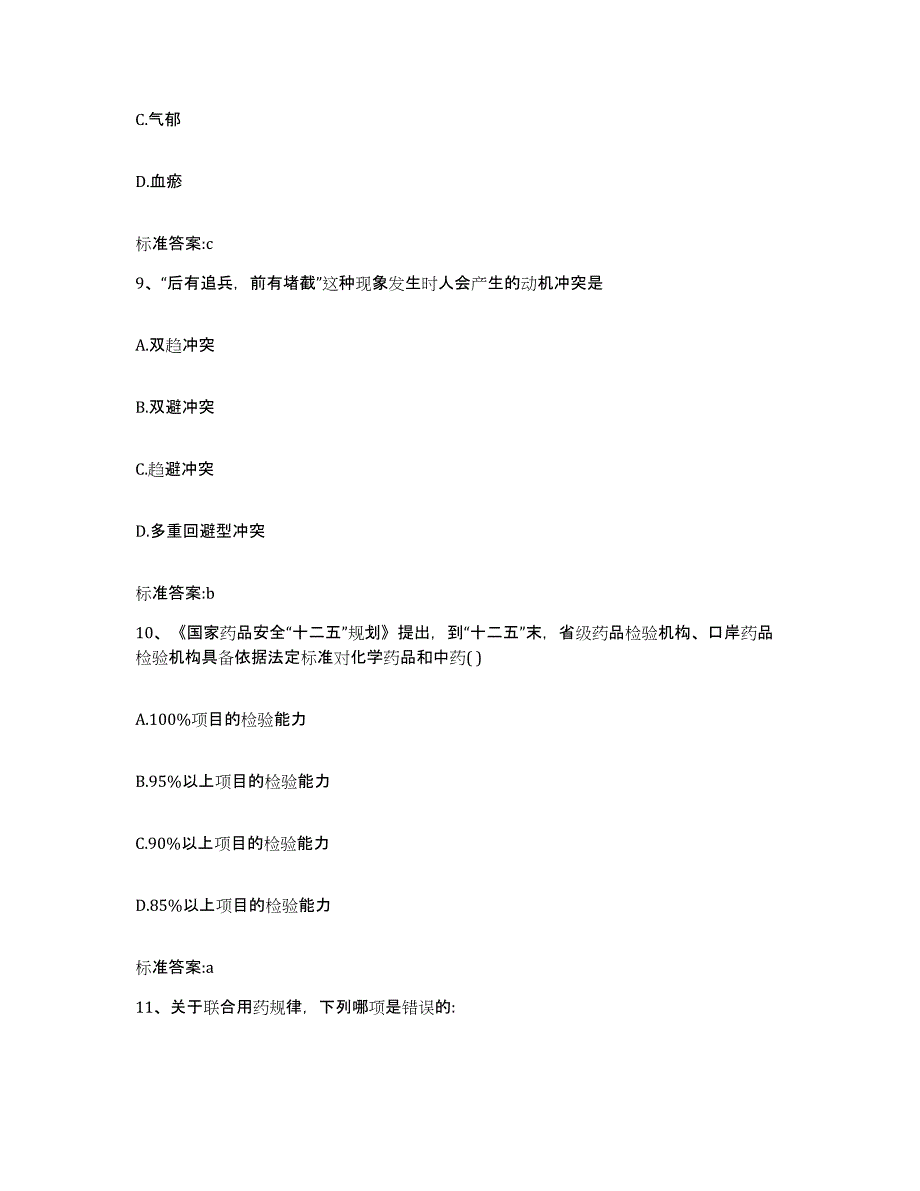 C.气郁

D.血瘀

标准答案:c

9、“后有追兵，前有堵截”这种现象发生时人会产生的动机冲突是

A.双趋冲突

B.双避冲突

C.趋避冲突

D.多重回避型冲突

标准答案:b

10、《国家药品安全“十二五”规划》提出，到“十二五”末，省级药品检验机构、口岸药品检验机构具备依据法定标准对化学药品和中药( )

A.100%项目的检验能力

B.95%以上项目的检验能力

C.90%以上项目的检验能力

D.85%以上项目的检验能力

标准答案:a

11、关于联合用药规律，下列哪项是错误的: